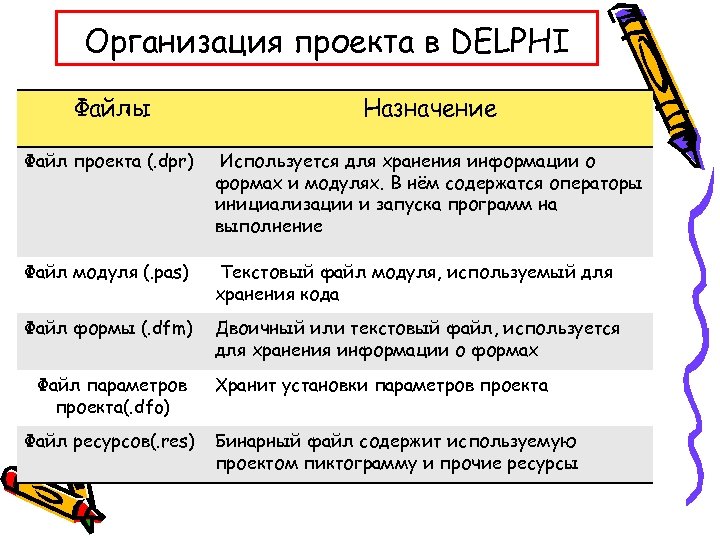 Организация проекта в DELPHI

| Файлы | Назначение |
|---|---|
| Файл проекта (.dpr) | Используется для хранения информации о формах и модулях. В нём содержатся операторы инициализации и запуска программ на выполнение |
| Файл модуля (.pas) | Текстовый файл модуля, используемый для хранения кода |
| Файл формы (.dfm) | Двоичный или текстовый файл, используется для хранения информации о формах |
| Файл параметров проекта(.dfo) | Хранит установки параметров проекта |
| Файл ресурсов(.res) | Бинарный файл содержит используемую проектом пиктограмму и прочие ресурсы |